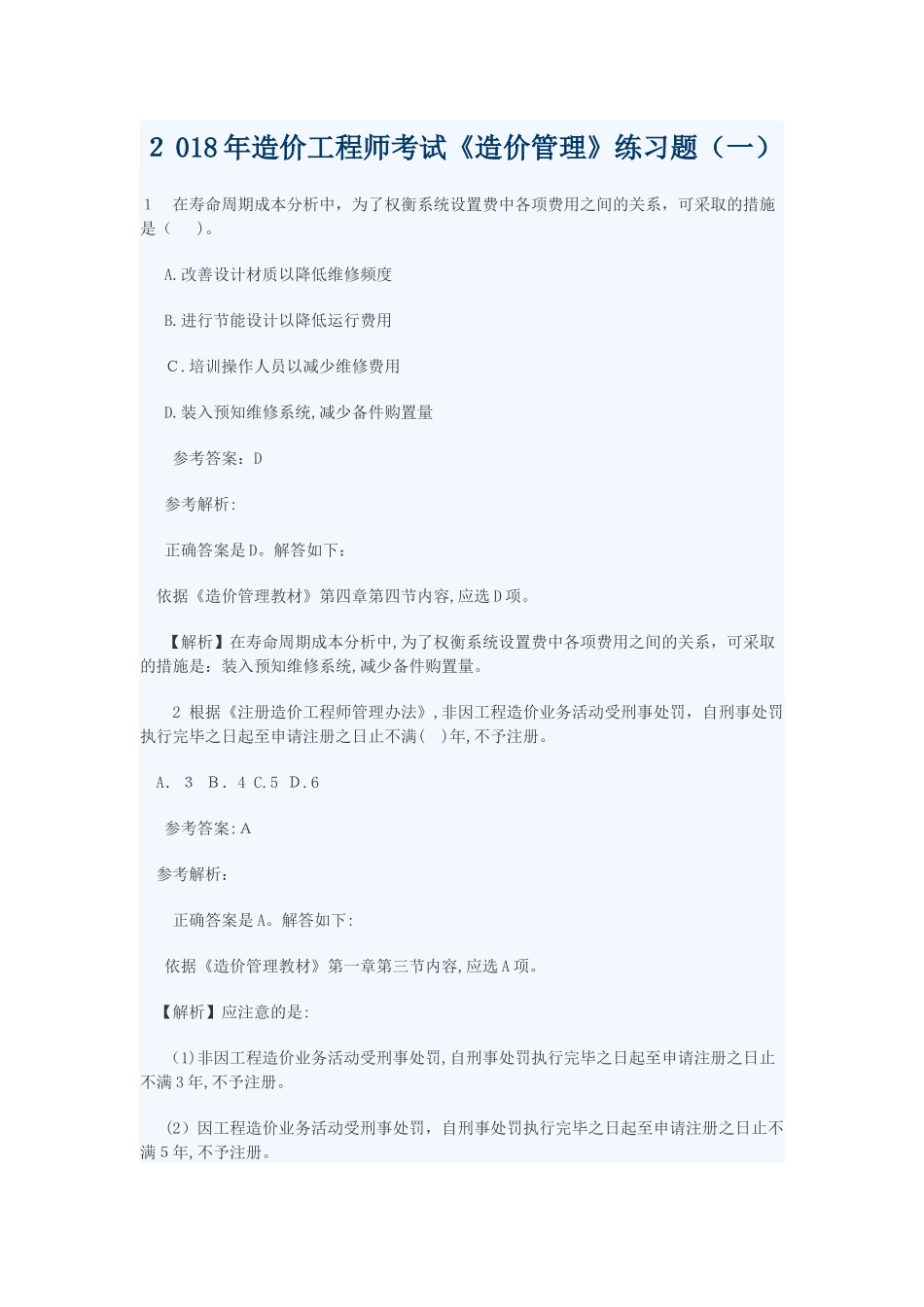 2 018年造价工程师考试《造价管理》练习题（一）

1　在寿命周期成本分析中，为了权衡系统设置费中各项费用之间的关系，可采取的措施是（　）。

A.改善设计材质以降低维修频度

B.进行节能设计以降低运行费用

C.培训操作人员以减少维修费用

D.装入预知维修系统,减少备件购置量

参考答案：D

参考解析:

正确答案是D。解答如下：

依据《造价管理教材》第四章第四节内容,应选D项。

【解析】在寿命周期成本分析中,为了权衡系统设置费中各项费用之间的关系，可采取的措施是：装入预知维修系统,减少备件购置量。

2 根据《注册造价工程师管理办法》,非因工程造价业务活动受刑事处罚，自刑事处罚执行完毕之日起至申请注册之日止不满(　)年,不予注册。

A. 3　B. 4 C.5　D.6

参考答案:A

参考解析:

正确答案是A。解答如下:

依据《造价管理教材》第一章第三节内容,应选A项。

【解析】应注意的是:

(1)非因工程造价业务活动受刑事处罚,自刑事处罚执行完毕之日起至申请注册之日止不满3年,不予注册。

(2）因工程造价业务活动受刑事处罚，自刑事处罚执行完毕之日起至申请注册之日止不满5年,不予注册。